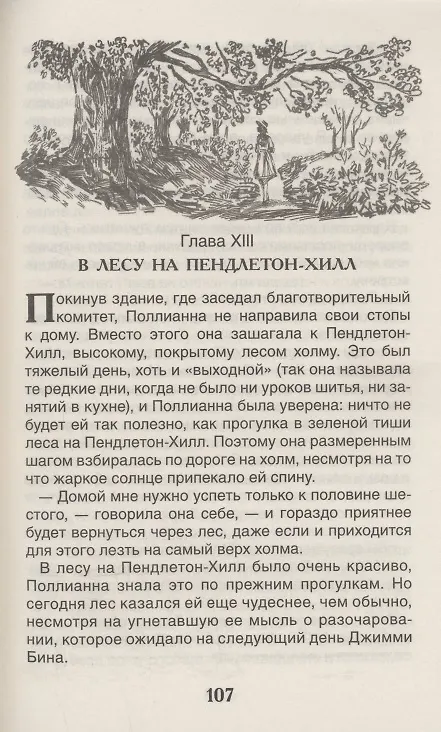 Глава XIII
В ЛЕСУ НА ПЕНДЛЕТОН-ХИЛЛ

Покинув здание, где заседал благотворительный комитет, Поллианна не направила свои стопы к дому. Вместо этого она зашагала к Пендлетон-Хилл, высокому, покрытому лесом холму. Это был тяжелый день, хоть и «выходной» (так она называла те редкие дни, когда не было ни уроков шитья, ни занятий в кухне), и Поллианна была уверена: ничто не будет ей так полезно, как прогулка в зеленой тиши леса на Пендлетон-Хилл. Поэтому она размеренным шагом взбиралась по дороге на холм, несмотря на то что жаркое солнце припекало ей спину.

— Домой мне нужно успеть только к половине шестого, — говорила она себе, — и гораздо приятнее будет вернуться через лес, даже если и приходится для этого лезть на самый верх холма.

В лесу на Пендлетон-Хилл было очень красиво, Поллианна знала это по прежним прогулкам. Но сегодня лес казался ей еще чудеснее, чем обычно, несмотря на угнетавшую ее мысль о разочаровании, которое ожидало на следующий день Джимми Бина.

107